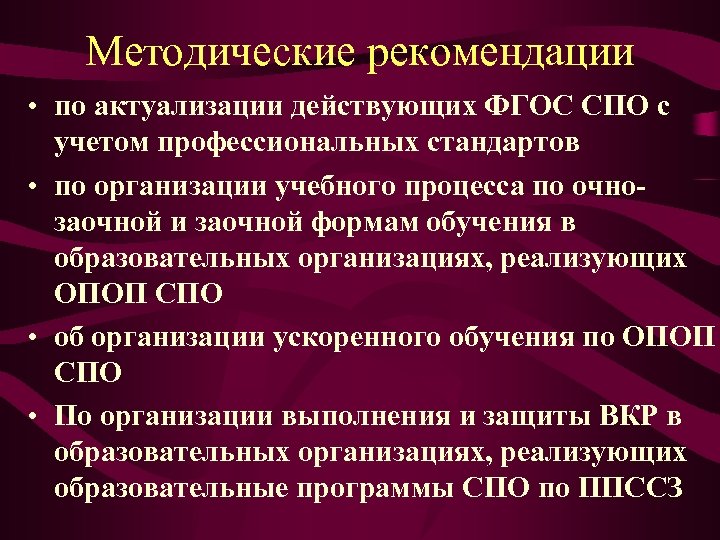 Методические рекомендации

• по актуализации действующих ФГОС СПО с учетом профессиональных стандартов

• по организации учебного процесса по очно-заочной и заочной формам обучения в образовательных организациях, реализующих ОПОП СПО

• об организации ускоренного обучения по ОПОП СПО

• По организации выполнения и защиты ВКР в образовательных организациях, реализующих образовательные программы СПО по ППССЗ